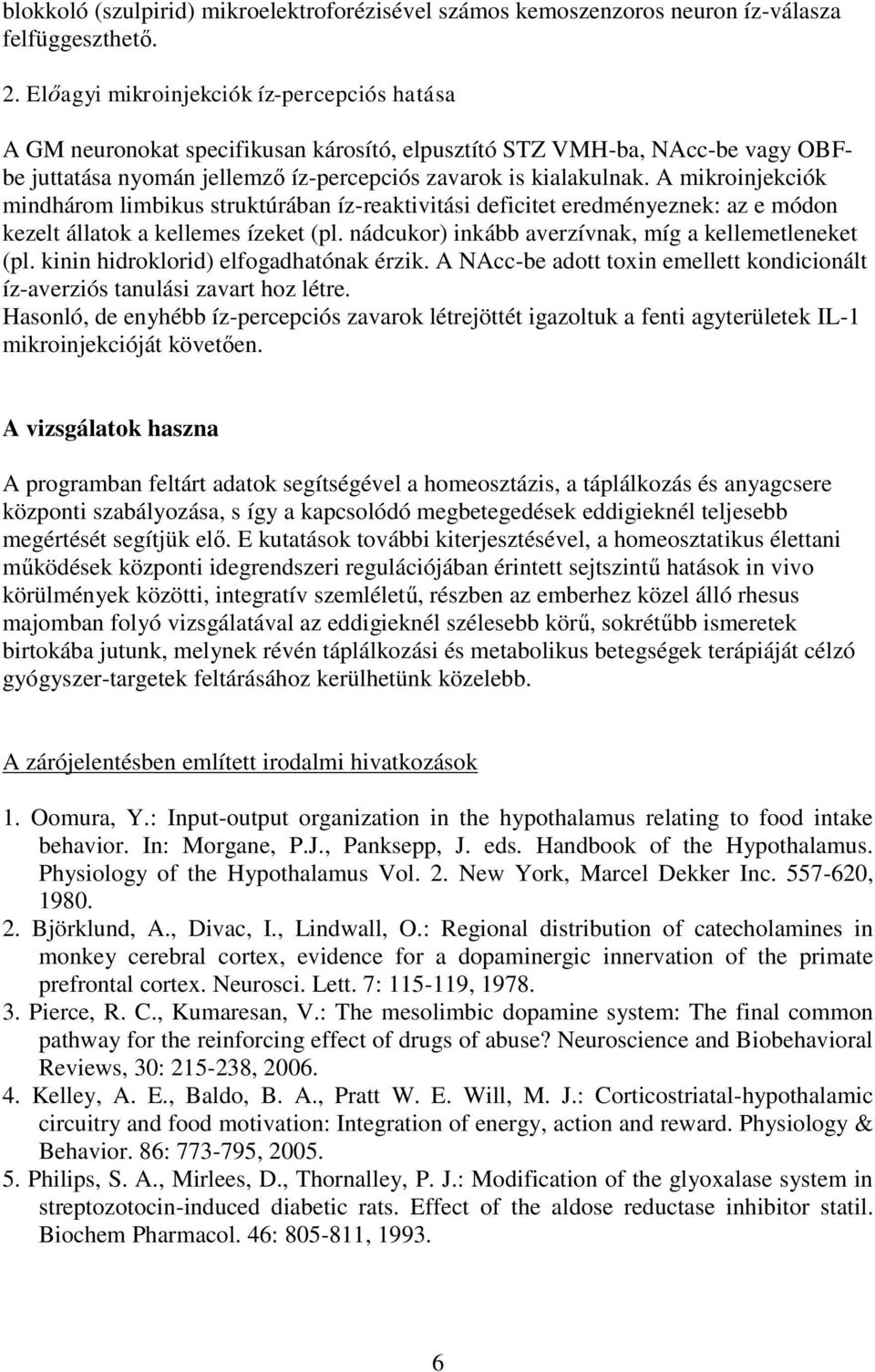 blokkoló (szulpirid) mikroelektroforézisével számos kemoszenzoros neuron íz-válasza felfüggeszthető.

2. Előagyi mikroinjekciók íz-percepciós hatása

A GM neuronokat specifikusan károsító, elpusztító STZ VMH-ba, NAcc-be vagy OBF-be juttatása nyomán jellemző íz-percepciós zavarok is kialakulnak. A mikroinjekciók mindhárom limbikus struktúrában íz-reaktivitási deficitet eredményeznek: az e módon kezelt állatok a kellemes ízeket (pl. nádcukor) inkább averzívnak, míg a kellemetleneket (pl. kinin hidroklorid) elfogadhatónak érzik. A NAcc-be adott toxin emellett kondicionált íz-averziós tanulási zavart hoz létre.
Hasonló, de enyhébb íz-percepciós zavarok létrejöttét igazoltuk a fenti agyterületek IL-1 mikroinjekcióját követően.

A vizsgálatok haszna

A programban feltárt adatok segítségével a homeosztázis, a táplálkozás és anyagcsere központi szabályozása, s így a kapcsolódó megbetegedések eddigieknél teljesebb megértését segítjük elő. E kutatások további kiterjesztésével, a homeosztatikus élettani működések központi idegrendszeri regulációjában érintett sejtszintű hatások in vivo körülmények közötti, integratív szemléletű, részben az emberhez közel álló rhesus majomban folyó vizsgálatával az eddigieknél szélesebb körű, sokrétűbb ismeretek birtokába jutunk, melynek révén táplálkozási és metabolikus betegségek terápiáját célzó gyógyszer-targetek feltárásához kerülhetünk közelebb.

A zárójelentésben említett irodalmi hivatkozások

1. Oomura, Y.: Input-output organization in the hypothalamus relating to food intake behavior. In: Morgane, P.J., Panksepp, J. eds. Handbook of the Hypothalamus. Physiology of the Hypothalamus Vol. 2. New York, Marcel Dekker Inc. 557-620, 1980.
2. Björklund, A., Divac, I., Lindwall, O.: Regional distribution of catecholamines in monkey cerebral cortex, evidence for a dopaminergic innervation of the primate prefrontal cortex. Neurosci. Lett. 7: 115-119, 1978.
3. Pierce, R. C., Kumaresan, V.: The mesolimbic dopamine system: The final common pathway for the reinforcing effect of drugs of abuse? Neuroscience and Biobehavioral Reviews, 30: 215-238, 2006.
4. Kelley, A. E., Baldo, B. A., Pratt W. E. Will, M. J.: Corticostriatal-hypothalamic circuitry and food motivation: Integration of energy, action and reward. Physiology & Behavior. 86: 773-795, 2005.
5. Philips, S. A., Mirlees, D., Thornalley, P. J.: Modification of the glyoxalase system in streptozotocin-induced diabetic rats. Effect of the aldose reductase inhibitor statil. Biochem Pharmacol. 46: 805-811, 1993.

6